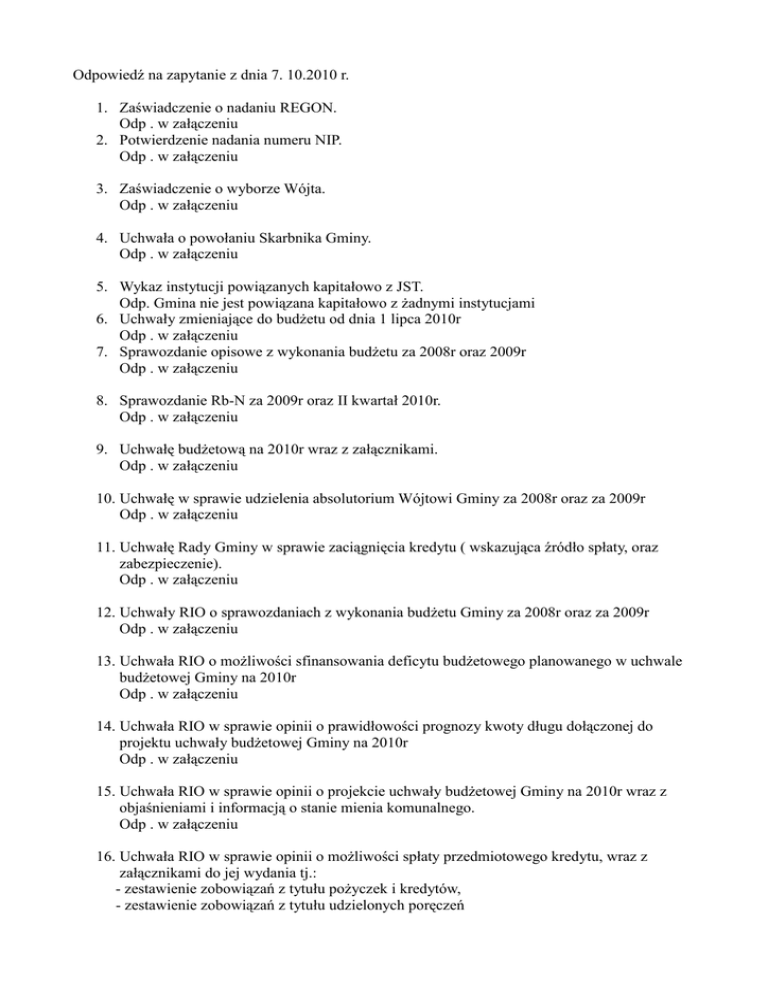 Odpowiedź na zapytanie z dnia 7. 10.2010 r.

1. Zaświadczenie o nadaniu REGON.
Odp . w załączeniu
2. Potwierdzenie nadania numeru NIP.
Odp . w załączeniu

3. Zaświadczenie o wyborze Wójta.
Odp . w załączeniu

4. Uchwała o powołaniu Skarbnika Gminy.
Odp . w załączeniu

5. Wykaz instytucji powiązanych kapitałowo z JST.
Odp. Gmina nie jest powiązana kapitałowo z żadnymi instytucjami
6. Uchwały zmieniające do budżetu od dnia 1 lipca 2010r
Odp . w załączeniu
7. Sprawozdanie opisowe z wykonania budżetu za 2008r oraz 2009r
Odp . w załączeniu

8. Sprawozdanie Rb-N za 2009r oraz II kwartał 2010r.
Odp . w załączeniu

9. Uchwałę budżetową na 2010r wraz z załącznikami.
Odp . w załączeniu

10. Uchwałę w sprawie udzielenia absolutorium Wójtowi Gminy za 2008r oraz za 2009r
Odp . w załączeniu

11. Uchwałę Rady Gminy w sprawie zaciągnięcia kredytu ( wskazująca źródło spłaty, oraz zabezpieczenie).
Odp . w załączeniu

12. Uchwały RIO o sprawozdaniach z wykonania budżetu Gminy za 2008r oraz za 2009r
Odp . w załączeniu

13. Uchwała RIO o możliwości sfinansowania deficytu budżetowego planowanego w uchwale budżetowej Gminy na 2010r
Odp . w załączeniu

14. Uchwała RIO w sprawie opinii o prawidłowości prognozy kwoty długu dołączonej do projektu uchwały budżetowej Gminy na 2010r
Odp . w załączeniu

15. Uchwała RIO w sprawie opinii o projekcie uchwały budżetowej Gminy na 2010r wraz z objaśnieniami i informacją o stanie mienia komunalnego.
Odp . w załączeniu

16. Uchwała RIO w sprawie opinii o możliwości spłaty przedmiotowego kredytu, wraz z załącznikami do jej wydania tj.:
- zestawienie zobowiązań z tytułu pożyczek i kredytów,
- zestawienie zobowiązań z tytułu udzielonych poręczeń